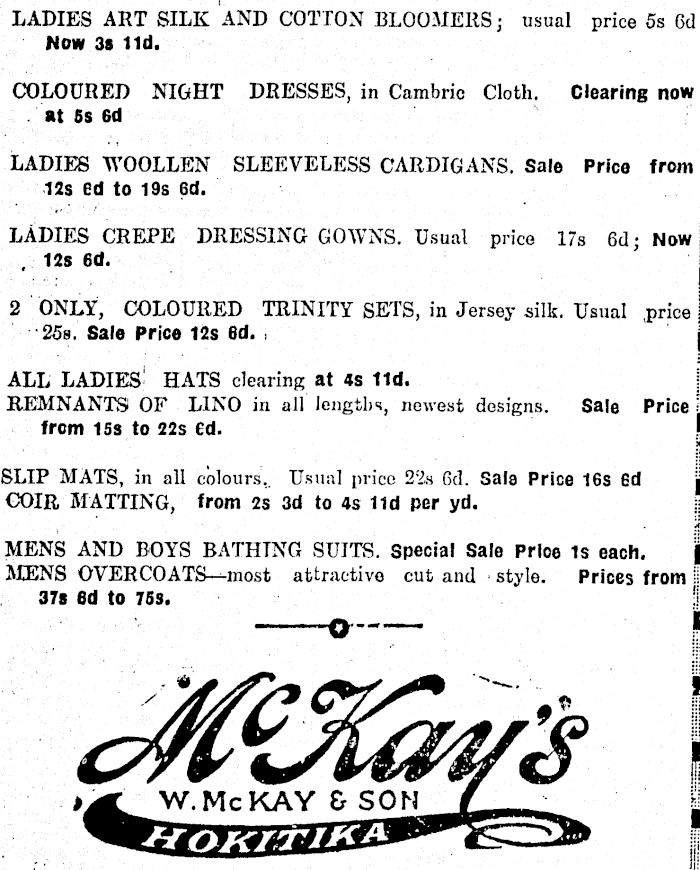 LADIES ART SILK AND COTTON BLOOMERS; usual price 5s 6d Now 3s 11d.

COLOURED NIGHT DRESSES, in Cambric Cloth. Clearing now at 5s 6d

LADIES WOOLLEN SLEEVELESS CARDIGANS. Sale Price from 12s 6d to 19s 6d.

LADIES CREPE DRESSING GOWNS. Usual price 17s 6d; Now 12s 6d.

2 ONLY, COLOURED TRINITY SETS, in Jersey silk. Usual price 25s. Sale Price 12s 6d.

ALL LADIES HATS clearing at 4s 11d.
REMNANTS OF LINO in all lengths, newest designs. Sale Price from 15s to 22s 6d.

SLIP MATS, in all colours. Usual price 22s 6d. Sale Price 16s 6d
COIR MATTING, from 2s 3d to 4s 11d per yd.

MENS AND BOYS BATHING SUITS. Special Sale Price 1s each.
MENS OVERCOATS—most attractive cut and style. Prices from 37s 6d to 75s.

McKay's
W. McKAY & SON
HOKITIKA